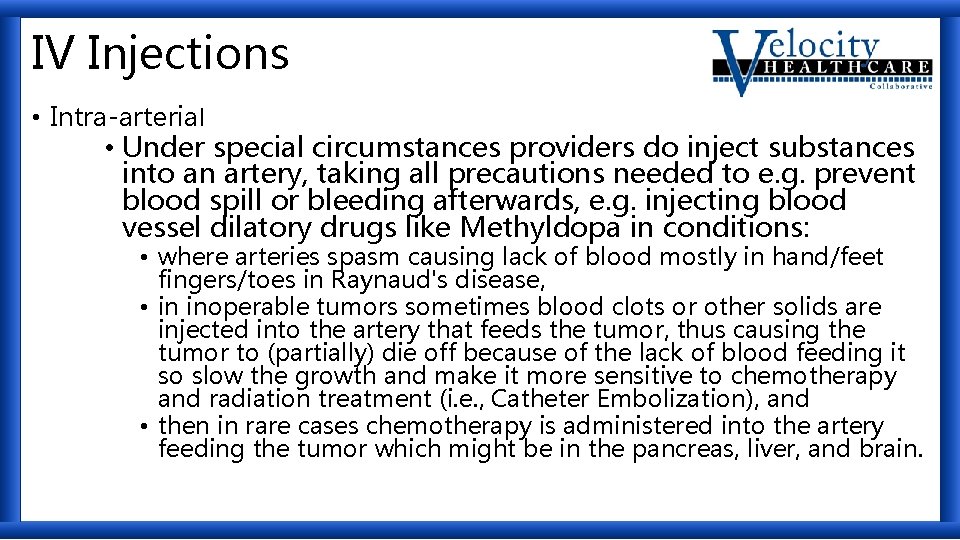 IV Injections

Velocity HEALTHCARE Collaborative

• Intra-arterial

• Under special circumstances providers do inject substances into an artery, taking all precautions needed to e.g. prevent blood spill or bleeding afterwards, e.g. injecting blood vessel dilatory drugs like Methyldopa in conditions:

• where arteries spasm causing lack of blood mostly in hand/feet fingers/toes in Raynaud's disease,

• in inoperable tumors sometimes blood clots or other solids are injected into the artery that feeds the tumor, thus causing the tumor to (partially) die off because of the lack of blood feeding it so slow the growth and make it more sensitive to chemotherapy and radiation treatment (i.e., Catheter Embolization), and

• then in rare cases chemotherapy is administered into the artery feeding the tumor which might be in the pancreas, liver, and brain.